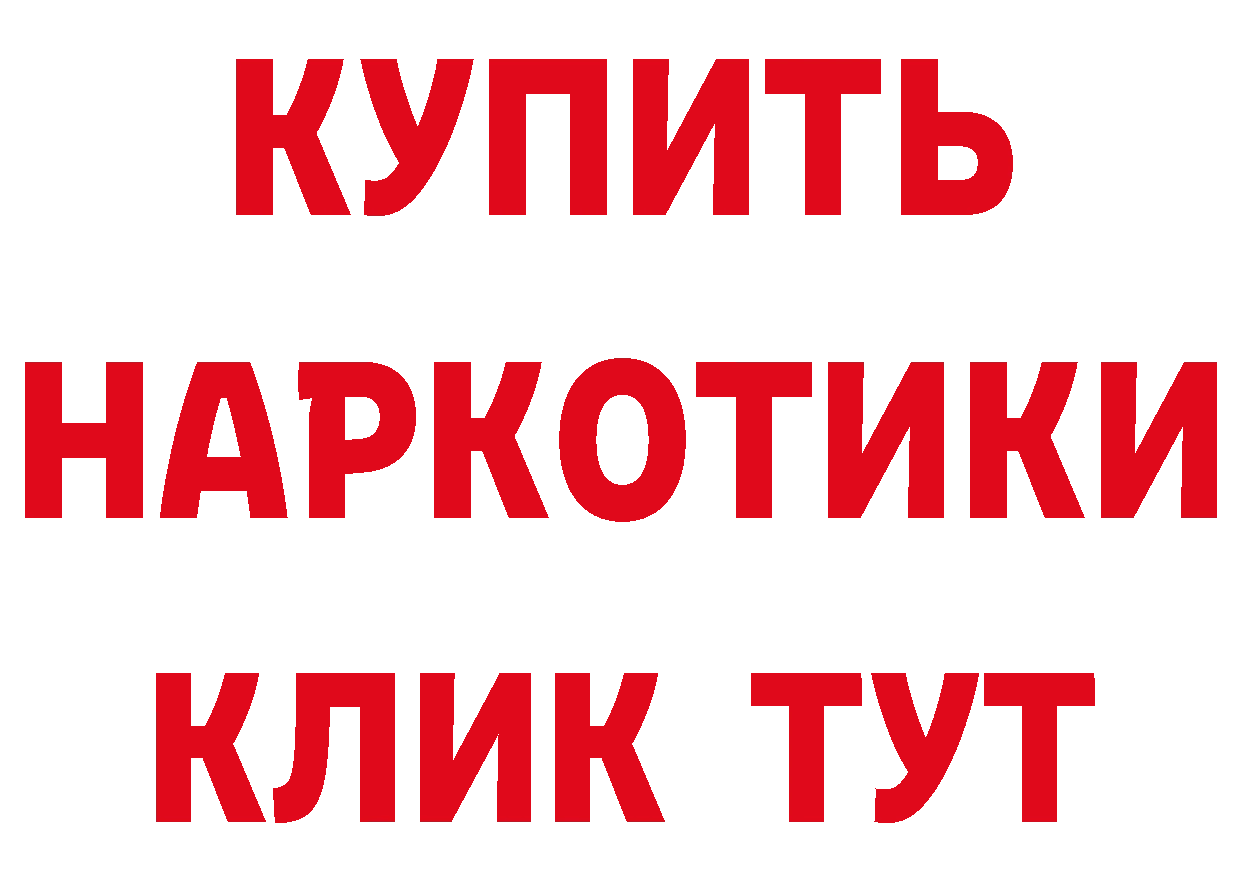 КУПИТЬ
НАРКОТИКИ
КЛИК ТУТ